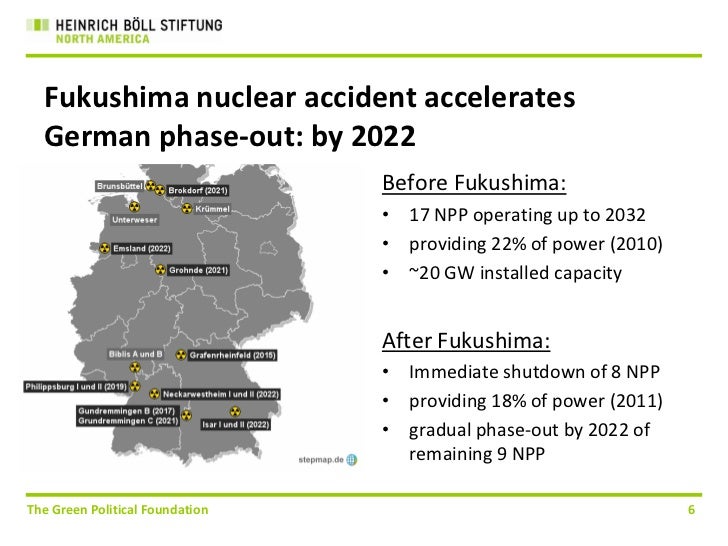 HEINRICH BÖLL STIFTUNG
NORTH AMERICA

Fukushima nuclear accident accelerates German phase-out: by 2022

Brunsbüttel
Brokdorf (2021)
Krümmel
Unterweser
Emsland (2022)
Grohnde (2021)
Biblis A und B
Grafenrheinfeld (2015)
Philippsburg I und II (2019)
Neckarwestheim I und II (2022)
Gundremmingen B (2017)
Grundremmingen C (2021)
Isar I und II (2022)
stepmap.de

Before Fukushima:
• 17 NPP operating up to 2032
• providing 22% of power (2010)
• ~20 GW installed capacity

After Fukushima:
• Immediate shutdown of 8 NPP
• providing 18% of power (2011)
• gradual phase-out by 2022 of remaining 9 NPP

The Green Political Foundation
6